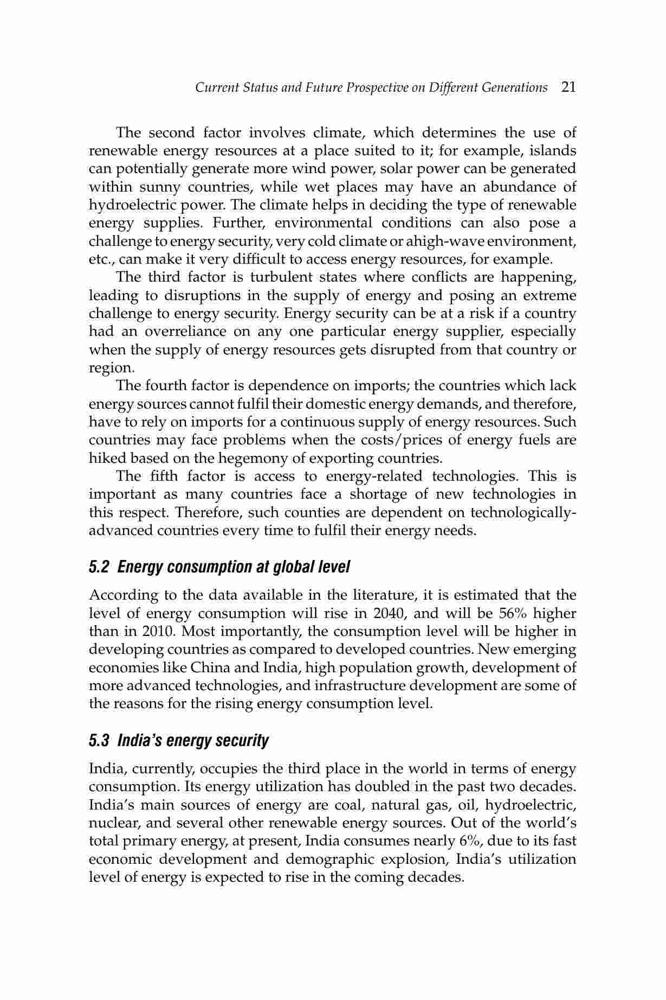 Current Status and Future Prospective on Different Generations 21

The second factor involves climate, which determines the use of renewable energy resources at a place suited to it; for example, islands can potentially generate more wind power, solar power can be generated within sunny countries, while wet places may have an abundance of hydroelectric power. The climate helps in deciding the type of renewable energy supplies. Further, environmental conditions can also pose a challenge to energy security, very cold climate or ahigh-wave environment, etc., can make it very difficult to access energy resources, for example.

The third factor is turbulent states where conflicts are happening, leading to disruptions in the supply of energy and posing an extreme challenge to energy security. Energy security can be at a risk if a country had an overreliance on any one particular energy supplier, especially when the supply of energy resources gets disrupted from that country or region.

The fourth factor is dependence on imports; the countries which lack energy sources cannot fulfil their domestic energy demands, and therefore, have to rely on imports for a continuous supply of energy resources. Such countries may face problems when the costs/prices of energy fuels are hiked based on the hegemony of exporting countries.

The fifth factor is access to energy-related technologies. This is important as many countries face a shortage of new technologies in this respect. Therefore, such counties are dependent on technologically-advanced countries every time to fulfil their energy needs.

5.2 Energy consumption at global level

According to the data available in the literature, it is estimated that the level of energy consumption will rise in 2040, and will be 56% higher than in 2010. Most importantly, the consumption level will be higher in developing countries as compared to developed countries. New emerging economies like China and India, high population growth, development of more advanced technologies, and infrastructure development are some of the reasons for the rising energy consumption level.

5.3 India's energy security

India, currently, occupies the third place in the world in terms of energy consumption. Its energy utilization has doubled in the past two decades. India's main sources of energy are coal, natural gas, oil, hydroelectric, nuclear, and several other renewable energy sources. Out of the world's total primary energy, at present, India consumes nearly 6%, due to its fast economic development and demographic explosion, India's utilization level of energy is expected to rise in the coming decades.